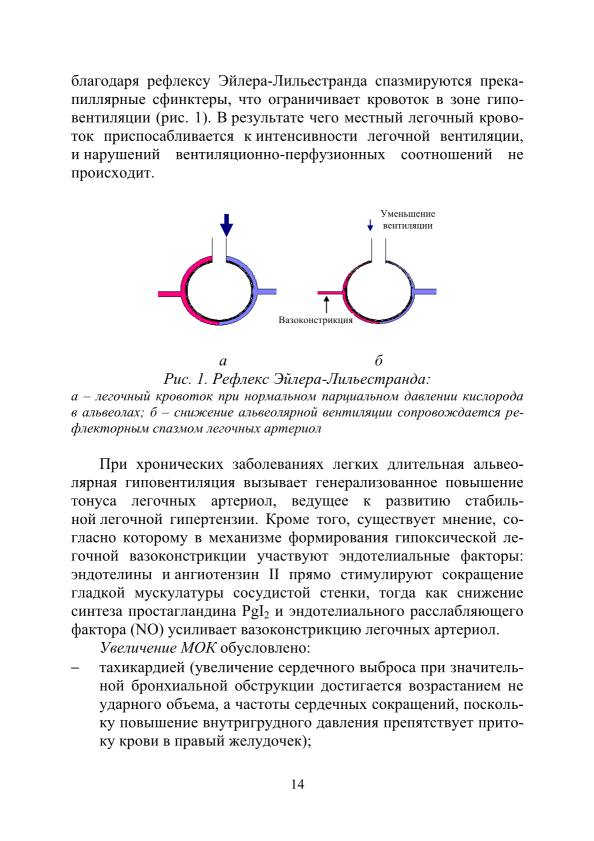 благодаря рефлексу Эйлера-Лильестранда спазмируются прекапиллярные сфинктеры, что ограничивает кровоток в зоне гиповентиляции (рис. 1). В результате чего местный легочный кровоток приспосабливается к интенсивности легочной вентиляции, и нарушений вентиляционно-перфузионных соотношений не происходит.

Уменьшение вентиляции

Вазоконстрикция

а б

Рис. 1. Рефлекс Эйлера-Лильестранда:
а – легочный кровоток при нормальном парциальном давлении кислорода в альвеолах; б – снижение альвеолярной вентиляции сопровождается рефлекторным спазмом легочных артериол

При хронических заболеваниях легких длительная альвеолярная гиповентиляция вызывает генерализованное повышение тонуса легочных артериол, ведущее к развитию стабильной легочной гипертензии. Кроме того, существует мнение, согласно которому в механизме формирования гипоксической легочной вазоконстрикции участвуют эндотелиальные факторы: эндотелины и ангиотензин II прямо стимулируют сокращение гладкой мускулатуры сосудистой стенки, тогда как снижение синтеза простагландина $PgI_2$ и эндотелиального расслабляющего фактора (NO) усиливает вазоконстрикцию легочных артериол.

Увеличение МОК обусловлено:

– тахикардией (увеличение сердечного выброса при значительной бронхиальной обструкции достигается возрастанием не ударного объема, а частоты сердечных сокращений, поскольку повышение внутригрудного давления препятствует притоку крови в правый желудочек);

14